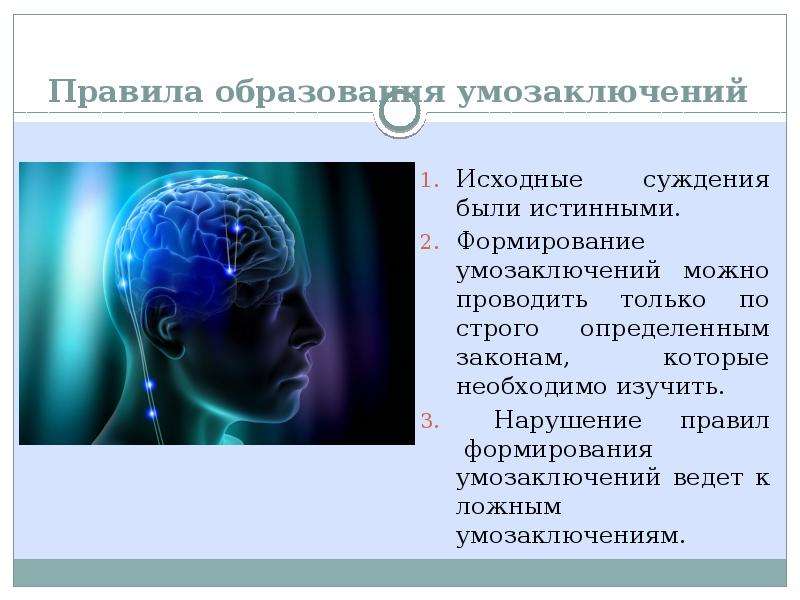 Правила образования умозаключений

1. Исходные суждения были истинными.
2. Формирование умозаключений можно проводить только по строго определенным законам, которые необходимо изучить.
3. Нарушение правил формирования умозаключений ведет к ложным умозаключениям.